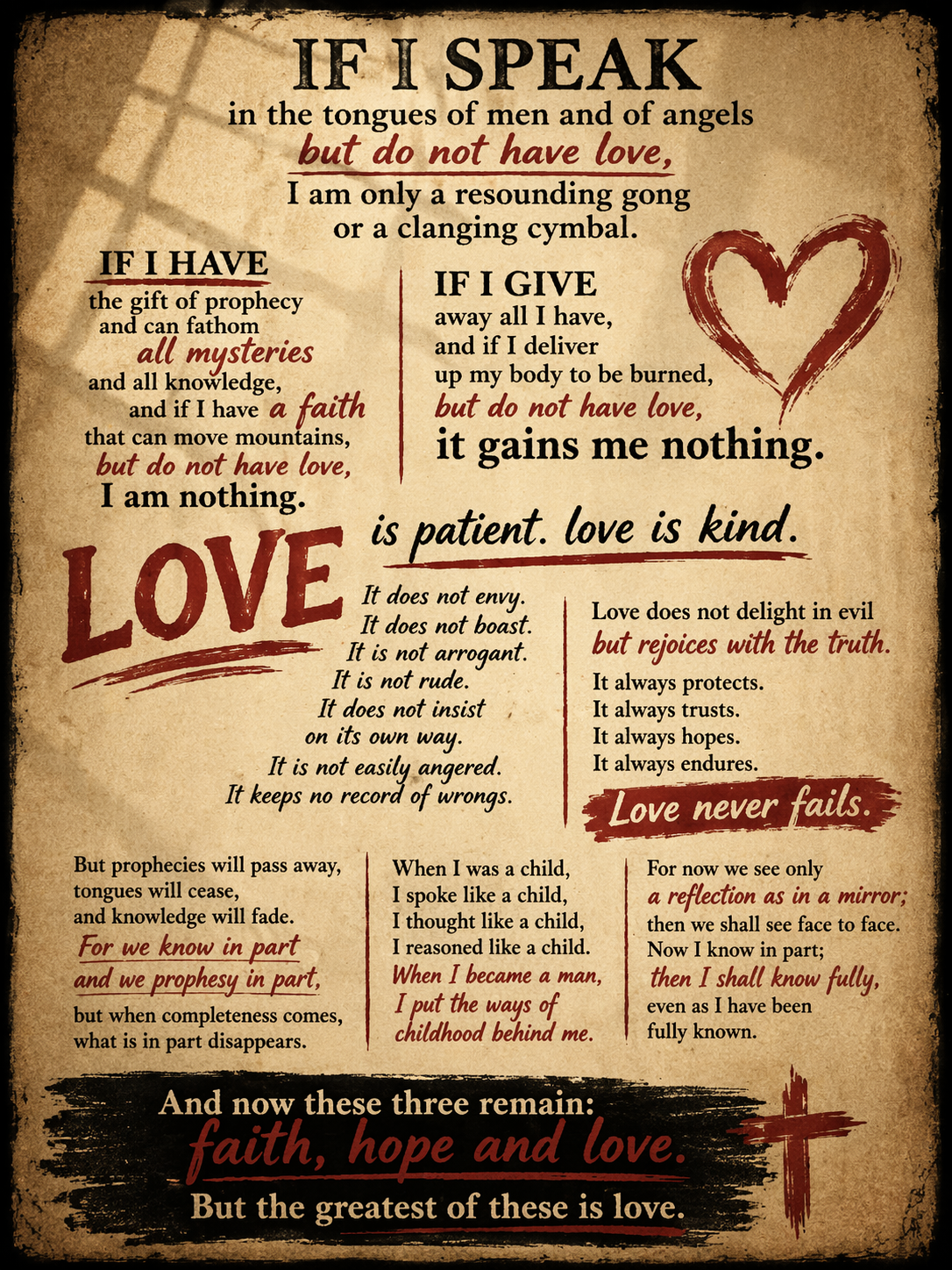 IF I SPEAK
in the tongues of men and of angels
but do not have love,
I am only a resounding gong
or a clanging cymbal.

IF I HAVE
the gift of prophecy
and can fathom
all mysteries
and all knowledge,
and if I have a faith
that can move mountains,
but do not have love,
I am nothing.

IF I GIVE
away all I have,
and if I deliver
up my body to be burned,
but do not have love,
it gains me nothing.

LOVE is patient. love is kind.

It does not envy.
It does not boast.
It is not arrogant.
It is not rude.
It does not insist
on its own way.
It is not easily angered.
It keeps no record of wrongs.

Love does not delight in evil
but rejoices with the truth.
It always protects.
It always trusts.
It always hopes.
It always endures.

Love never fails.

But prophecies will pass away,
tongues will cease,
and knowledge will fade.
For we know in part
and we prophesy in part,
but when completeness comes,
what is in part disappears.

When I was a child,
I spoke like a child,
I thought like a child,
I reasoned like a child.
When I became a man,
I put the ways of
childhood behind me.

For now we see only
a reflection as in a mirror;
then we shall see face to face.
Now I know in part;
then I shall know fully,
even as I have been
fully known.

And now these three remain:
faith, hope and love.
But the greatest of these is love.